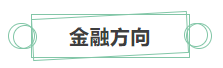 金融方向